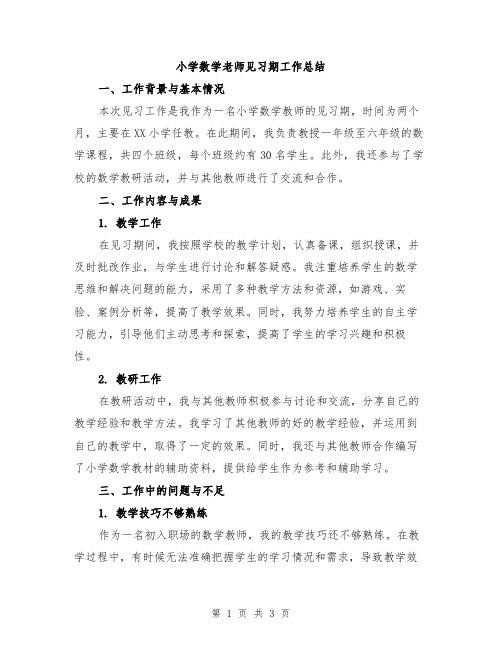 小学数学老师见习期工作总结

一、工作背景与基本情况

本次见习工作是我作为一名小学数学教师的见习期，时间为两个月，主要在XX小学任教。在此期间，我负责教授一年级至六年级的数学课程，共四个班级，每个班级约有30名学生。此外，我还参与了学校的数学教研活动，并与其他教师进行了交流和合作。

二、工作内容与成果

1. 教学工作

在见习期间，我按照学校的教学计划，认真备课，组织授课，并及时批改作业，与学生进行讨论和解答疑惑。我注重培养学生的数学思维和解决问题的能力，采用了多种教学方法和资源，如游戏、实验、案例分析等，提高了教学效果。同时，我努力培养学生的自主学习能力，引导他们主动思考和探索，提高了学生的学习兴趣和积极性。

2. 教研工作

在教研活动中，我与其他教师积极参与讨论和交流，分享自己的教学经验和教学方法。我学习了其他教师的好的教学经验，并运用到自己的教学中，取得了一定的效果。同时，我还与其他教师合作编写了小学数学教材的辅助资料，提供给学生作为参考和辅助学习。

三、工作中的问题与不足

1. 教学技巧不够熟练

作为一名初入职场的数学教师，我的教学技巧还不够熟练。在教学过程中，有时候无法准确把握学生的学习情况和需求，导致教学效

第 1 页 共 3 页